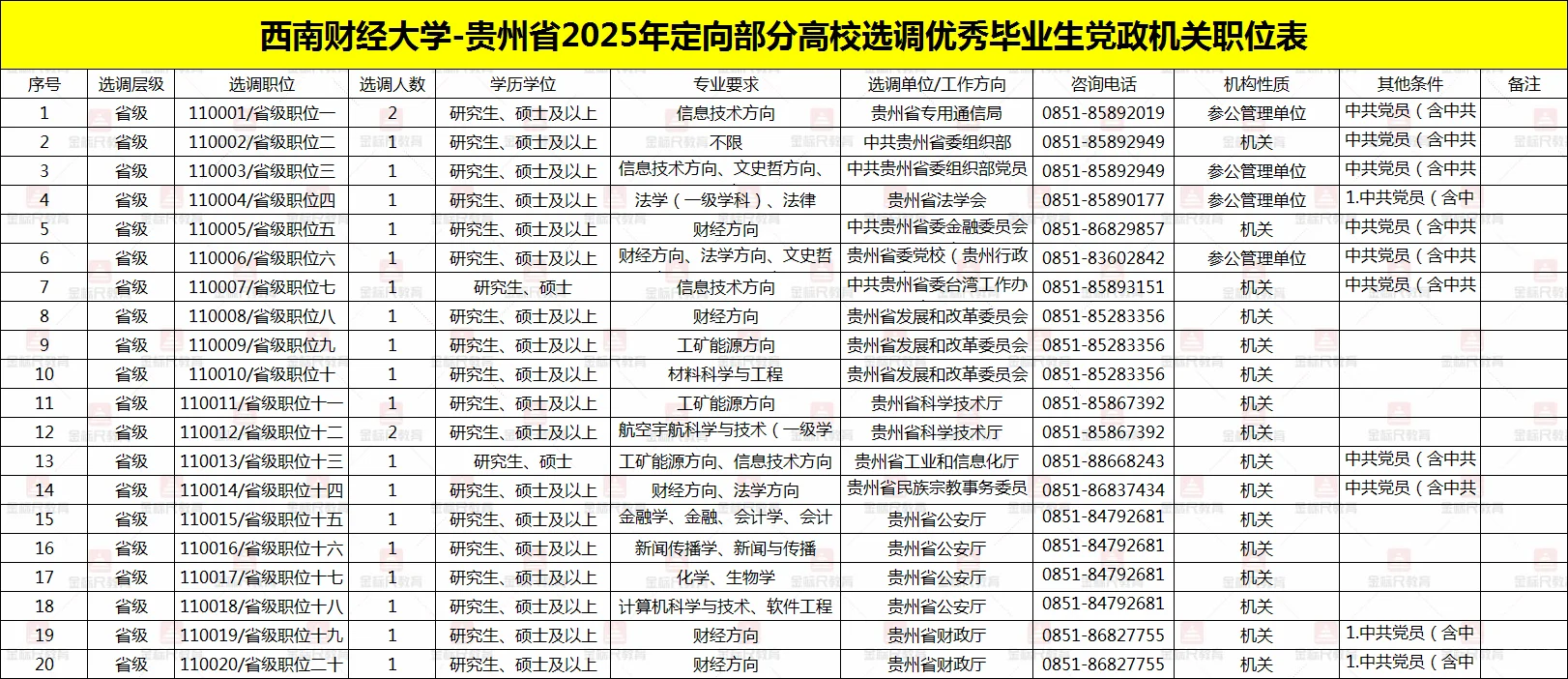 西南财经大学-贵州省2025年定向部分高校选调优秀毕业生党政机关职位表

| 序号 | 选调层级 | 选调职位 | 选调人数 | 学历学位 | 专业要求 | 选调单位/工作方向 | 咨询电话 | 机构性质 | 其他条件 | 备注 |
|---|---|---|---|---|---|---|---|---|---|---|
| 1 | 省级 | 110001/省级职位一 | 2 | 研究生、硕士及以上 | 信息技术方向 | 贵州省专用通信局 | 0851-85892019 | 参公管理单位 | 中共党员（含中共 | |
| 2 | 省级 | 110002/省级职位二 | 1 | 研究生、硕士及以上 | 不限 | 中共贵州省委组织部 | 0851-85892949 | 机关 | 中共党员（含中共 | |
| 3 | 省级 | 110003/省级职位三 | 1 | 研究生、硕士及以上 | 信息技术方向、文史哲方向、 | 中共贵州省委组织部党员 | 0851-85892949 | 参公管理单位 | 中共党员（含中共 | |
| 4 | 省级 | 110004/省级职位四 | 1 | 研究生、硕士及以上 | 法学（一级学科）、法律 | 贵州省法学会 | 0851-85890177 | 参公管理单位 | 1.中共党员（含中 | |
| 5 | 省级 | 110005/省级职位五 | 1 | 研究生、硕士及以上 | 财经方向 | 中共贵州省委金融委员会 | 0851-86829857 | 机关 | 中共党员（含中共 | |
| 6 | 省级 | 110006/省级职位六 | 1 | 研究生、硕士及以上 | 财经方向、法学方向、文史哲 | 贵州省委党校（贵州行政 | 0851-83602842 | 参公管理单位 | 中共党员（含中共 | |
| 7 | 省级 | 110007/省级职位七 | 1 | 研究生、硕士 | 信息技术方向 | 中共贵州省委台湾工作办 | 0851-85893151 | 机关 | 中共党员（含中共 | |
| 8 | 省级 | 110008/省级职位八 | 1 | 研究生、硕士及以上 | 财经方向 | 贵州省发展和改革委员会 | 0851-85283356 | 机关 | | |
| 9 | 省级 | 110009/省级职位九 | 1 | 研究生、硕士及以上 | 工矿能源方向 | 贵州省发展和改革委员会 | 0851-85283356 | 机关 | | |
| 10 | 省级 | 110010/省级职位十 | 1 | 研究生、硕士及以上 | 材料科学与工程 | 贵州省发展和改革委员会 | 0851-85283356 | 机关 | | |
| 11 | 省级 | 110011/省级职位十一 | 1 | 研究生、硕士及以上 | 工矿能源方向 | 贵州省科学技术厅 | 0851-85867392 | 机关 | | |
| 12 | 省级 | 110012/省级职位十二 | 2 | 研究生、硕士及以上 | 航空宇航科学与技术（一级学 | 贵州省科学技术厅 | 0851-85867392 | 机关 | | |
| 13 | 省级 | 110013/省级职位十三 | 1 | 研究生、硕士 | 工矿能源方向、信息技术方向 | 贵州省工业和信息化厅 | 0851-88668243 | 机关 | 中共党员（含中共 | |
| 14 | 省级 | 110014/省级职位十四 | 1 | 研究生、硕士及以上 | 财经方向、法学方向 | 贵州省民族宗教事务委员 | 0851-86837434 | 机关 | 中共党员（含中共 | |
| 15 | 省级 | 110015/省级职位十五 | 1 | 研究生、硕士及以上 | 金融学、金融、会计学、会计 | 贵州省公安厅 | 0851-84792681 | 机关 | | |
| 16 | 省级 | 110016/省级职位十六 | 1 | 研究生、硕士及以上 | 新闻传播学、新闻与传播 | 贵州省公安厅 | 0851-84792681 | 机关 | | |
| 17 | 省级 | 110017/省级职位十七 | 1 | 研究生、硕士及以上 | 化学、生物学 | 贵州省公安厅 | 0851-84792681 | 机关 | | |
| 18 | 省级 | 110018/省级职位十八 | 1 | 研究生、硕士及以上 | 计算机科学与技术、软件工程 | 贵州省公安厅 | 0851-84792681 | 机关 | | |
| 19 | 省级 | 110019/省级职位十九 | 1 | 研究生、硕士及以上 | 财经方向 | 贵州省财政厅 | 0851-86827755 | 机关 | 1.中共党员（含中 | |
| 20 | 省级 | 110020/省级职位二十 | 1 | 研究生、硕士及以上 | 财经方向 | 贵州省财政厅 | 0851-86827755 | 机关 | 1.中共党员（含中 | |